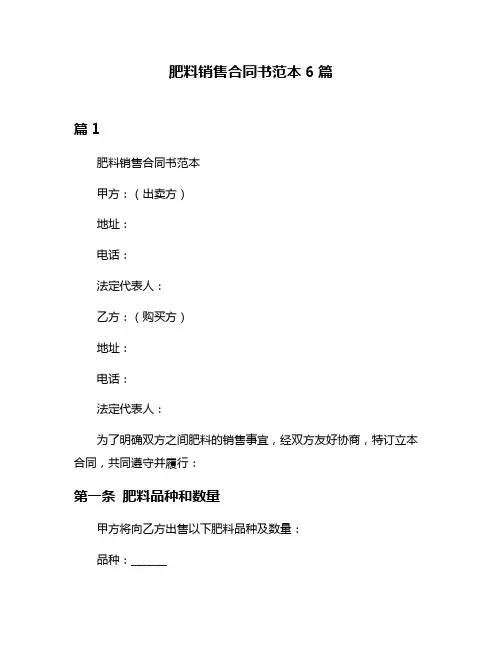 肥料销售合同书范本 6 篇

篇 1

肥料销售合同书范本

甲方：（出卖方）

地址：

电话：

法定代表人：

乙方：（购买方）

地址：

电话：

法定代表人：

为了明确双方之间肥料的销售事宜，经双方友好协商，特订立本合同，共同遵守并履行：

第一条 肥料品种和数量

甲方将向乙方出售以下肥料品种及数量：

品种：______